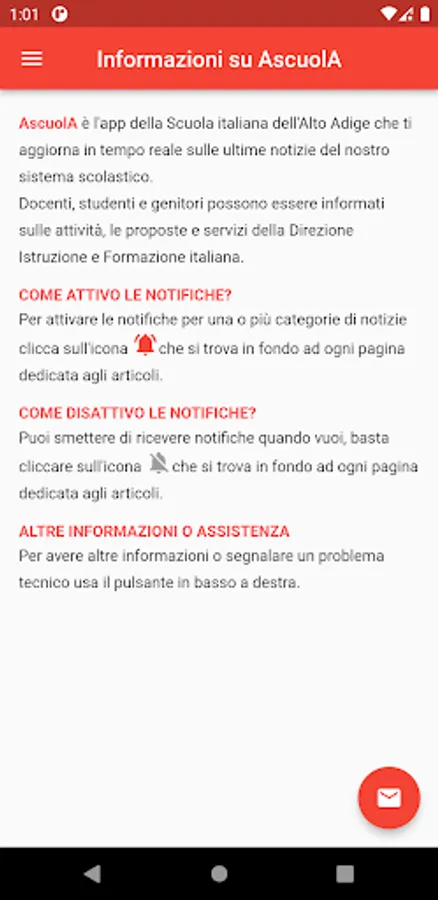 1:01

Informazioni su AscuolA

AscuolA è l'app della Scuola italiana dell'Alto Adige che ti aggiorna in tempo reale sulle ultime notizie del nostro sistema scolastico.
Docenti, studenti e genitori possono essere informati sulle attività, le proposte e servizi della Direzione Istruzione e Formazione italiana.

COME ATTIVO LE NOTIFICHE?
Per attivare le notifiche per una o più categorie di notizie clicca sull'icona che si trova in fondo ad ogni pagina dedicata agli articoli.

COME DISATTIVO LE NOTIFICHE?
Puoi smettere di ricevere notifiche quando vuoi, basta cliccare sull'icona che si trova in fondo ad ogni pagina dedicata agli articoli.

ALTRE INFORMAZIONI O ASSISTENZA
Per avere altre informazioni o segnalare un problema tecnico usa il pulsante in basso a destra.